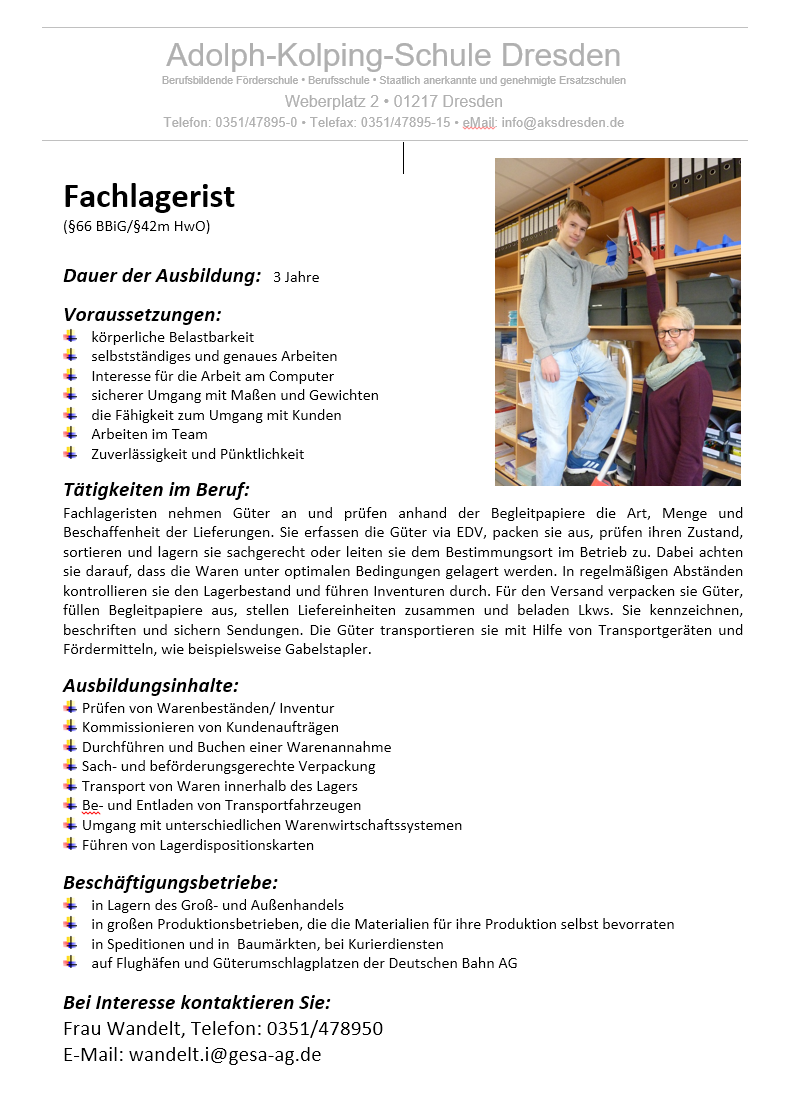 Adolph-Kolping-Schule Dresden
Berufsbildende Förderschule • Berufsschule • Staatlich anerkannte und genehmigte Ersatzschulen
Weberplatz 2 • 01217 Dresden
Telefon: 0351/47895-0 • Telefax: 0351/47895-15 • eMail: info@aksdresden.de

Fachlagerist
(§66 BBiG/§42m HwO)

Dauer der Ausbildung: 3 Jahre

Voraussetzungen:
körperliche Belastbarkeit
selbstständiges und genaues Arbeiten
Interesse für die Arbeit am Computer
sicherer Umgang mit Maßen und Gewichten
die Fähigkeit zum Umgang mit Kunden
Arbeiten im Team
Zuverlässigkeit und Pünktlichkeit

Tätigkeiten im Beruf:
Fachlageristen nehmen Güter an und prüfen anhand der Begleitpapiere die Art, Menge und Beschaffenheit der Lieferungen. Sie erfassen die Güter via EDV, packen sie aus, prüfen ihren Zustand, sortieren und lagern sie sachgerecht oder leiten sie dem Bestimmungsort im Betrieb zu. Dabei achten sie darauf, dass die Waren unter optimalen Bedingungen gelagert werden. In regelmäßigen Abständen kontrollieren sie den Lagerbestand und führen Inventuren durch. Für den Versand verpacken sie Güter, füllen Begleitpapiere aus, stellen Liefereinheiten zusammen und beladen Lkws. Sie kennzeichnen, beschriften und sichern Sendungen. Die Güter transportieren sie mit Hilfe von Transportgeräten und Fördermitteln, wie beispielsweise Gabelstapler.

Ausbildungsinhalte:
Prüfen von Warenbeständen/ Inventur
Kommissionieren von Kundenaufträgen
Durchführen und Buchen einer Warenannahme
Sach- und beförderungsgerechte Verpackung
Transport von Waren innerhalb des Lagers
Be- und Entladen von Transportfahrzeugen
Umgang mit unterschiedlichen Warenwirtschaftssystemen
Führen von Lagerdispositionskarten

Beschäftigungsbetriebe:
in Lagern des Groß- und Außenhandels
in großen Produktionsbetrieben, die die Materialien für ihre Produktion selbst bevorraten
in Speditionen und in Baumärkten, bei Kurierdiensten
auf Flughäfen und Güterumschlagplatzen der Deutschen Bahn AG

Bei Interesse kontaktieren Sie:
Frau Wandelt, Telefon: 0351/478950
E-Mail: wandelt.i@gesa-ag.de